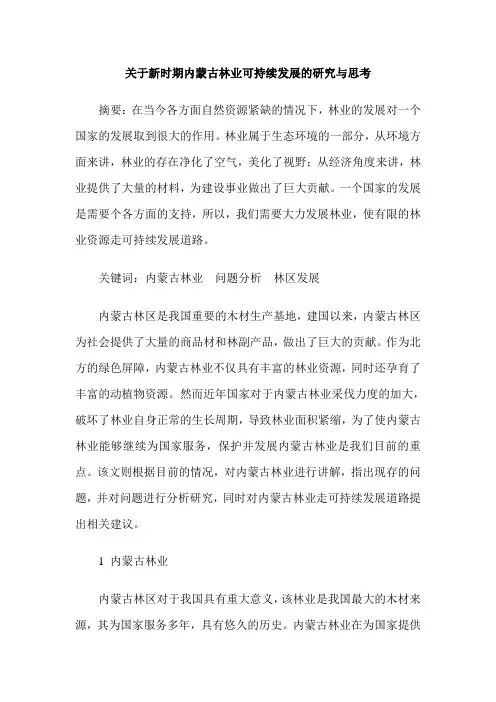 关于新时期内蒙古林业可持续发展的研究与思考

摘要：在当今各方面自然资源紧缺的情况下，林业的发展对一个国家的发展取到很大的作用。林业属于生态环境的一部分，从环境方面来讲，林业的存在净化了空气，美化了视野；从经济角度来讲，林业提供了大量的材料，为建设事业做出了巨大贡献。一个国家的发展是需要个各方面的支持，所以，我们需要大力发展林业，使有限的林业资源走可持续发展道路。

关键词：内蒙古林业　问题分析　林区发展

内蒙古林区是我国重要的木材生产基地，建国以来，内蒙古林区为社会提供了大量的商品材和林副产品，做出了巨大的贡献。作为北方的绿色屏障，内蒙古林业不仅具有丰富的林业资源，同时还孕育了丰富的动植物资源。然而近年国家对于内蒙古林业采伐力度的加大，破坏了林业自身正常的生长周期，导致林业面积紧缩，为了使内蒙古林业能够继续为国家服务，保护并发展内蒙古林业是我们目前的重点。该文则根据目前的情况，对内蒙古林业进行讲解，指出现存的问题，并对问题进行分析研究，同时对内蒙古林业走可持续发展道路提出相关建议。

1 内蒙古林业

内蒙古林区对于我国具有重大意义，该林业是我国最大的木材来源，其为国家服务多年，具有悠久的历史。内蒙古林业在为国家提供